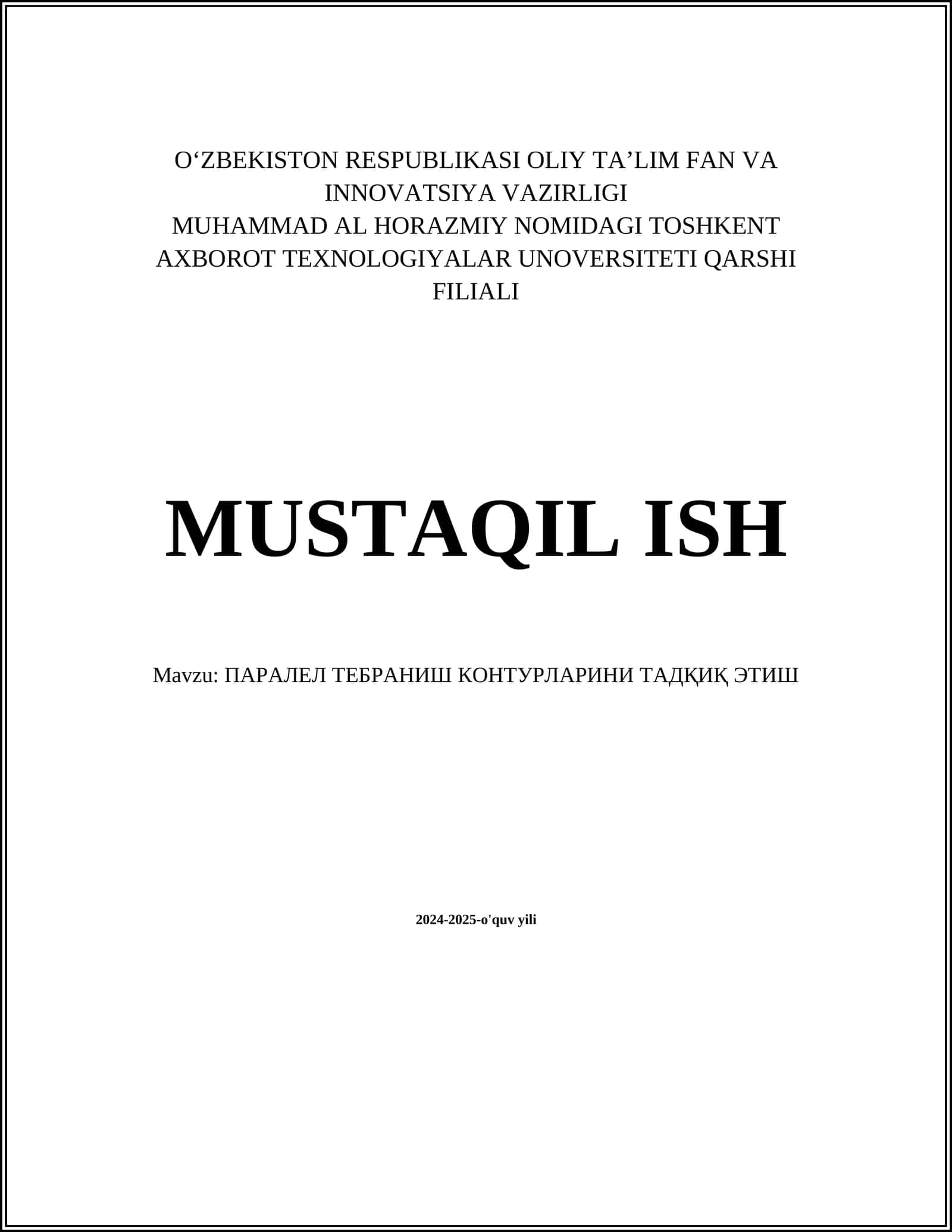 O‘ZBEKISTON RESPUBLIKASI OLIY TA’LIM FAN VA INNOVATSIYA VAZIRLIGI
MUHAMMAD AL HORAZMIY NOMIDAGI TOSHKENT AXBOROT TEXNOLOGIYALAR UNOVERSITETI QARSHI FILIALI

MUSTAQIL ISH

Mavzu: ПАРАЛЕЛ ТЕБРАНИШ КОНТУРЛАРИНИ ТАДҚИҚ ЭТИШ

2024-2025-o'quv yili